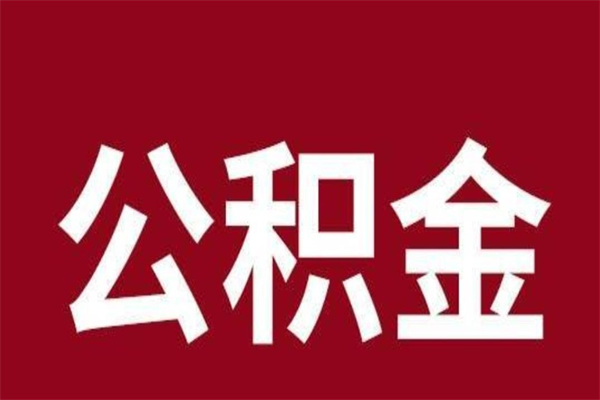 公积金